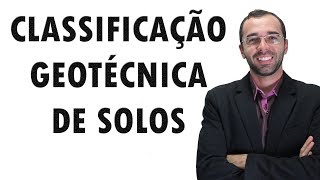 CLASSIFICAÇÃO
GEOTÉCNICA
DE SOLOS